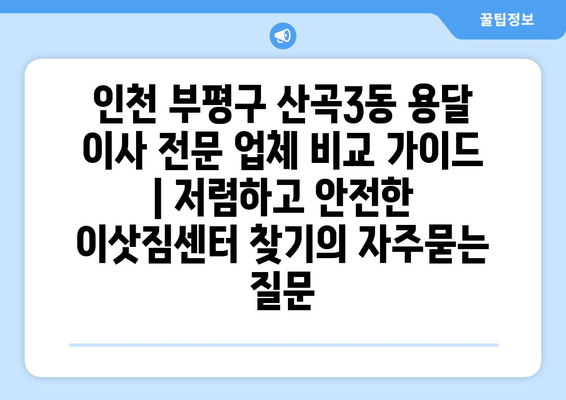 꿀팁정보

인천 부평구 산곡3동 용달 이사 전문 업체 비교 가이드 | 저렴하고 안전한 이삿짐센터 찾기의 자주묻는 질문